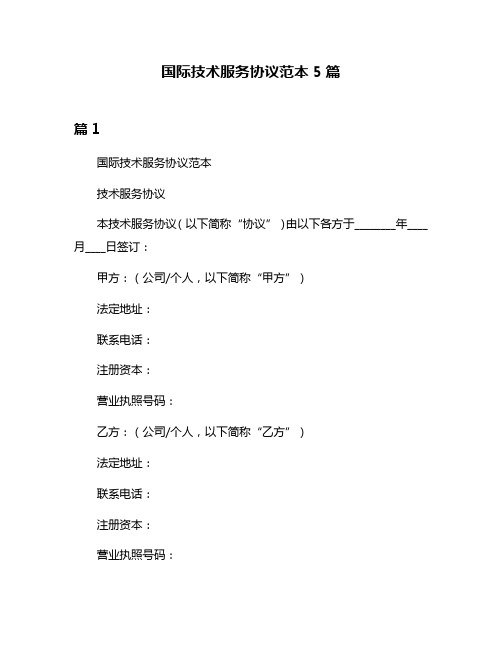 国际技术服务协议范本 5 篇

篇 1

国际技术服务协议范本

技术服务协议

本技术服务协议（以下简称“协议”）由以下各方于________年____月____日签订：

甲方：（公司/个人，以下简称“甲方”）

法定地址：

联系电话：

注册资本：

营业执照号码：

乙方：（公司/个人，以下简称“乙方”）

法定地址：

联系电话：

注册资本：

营业执照号码：